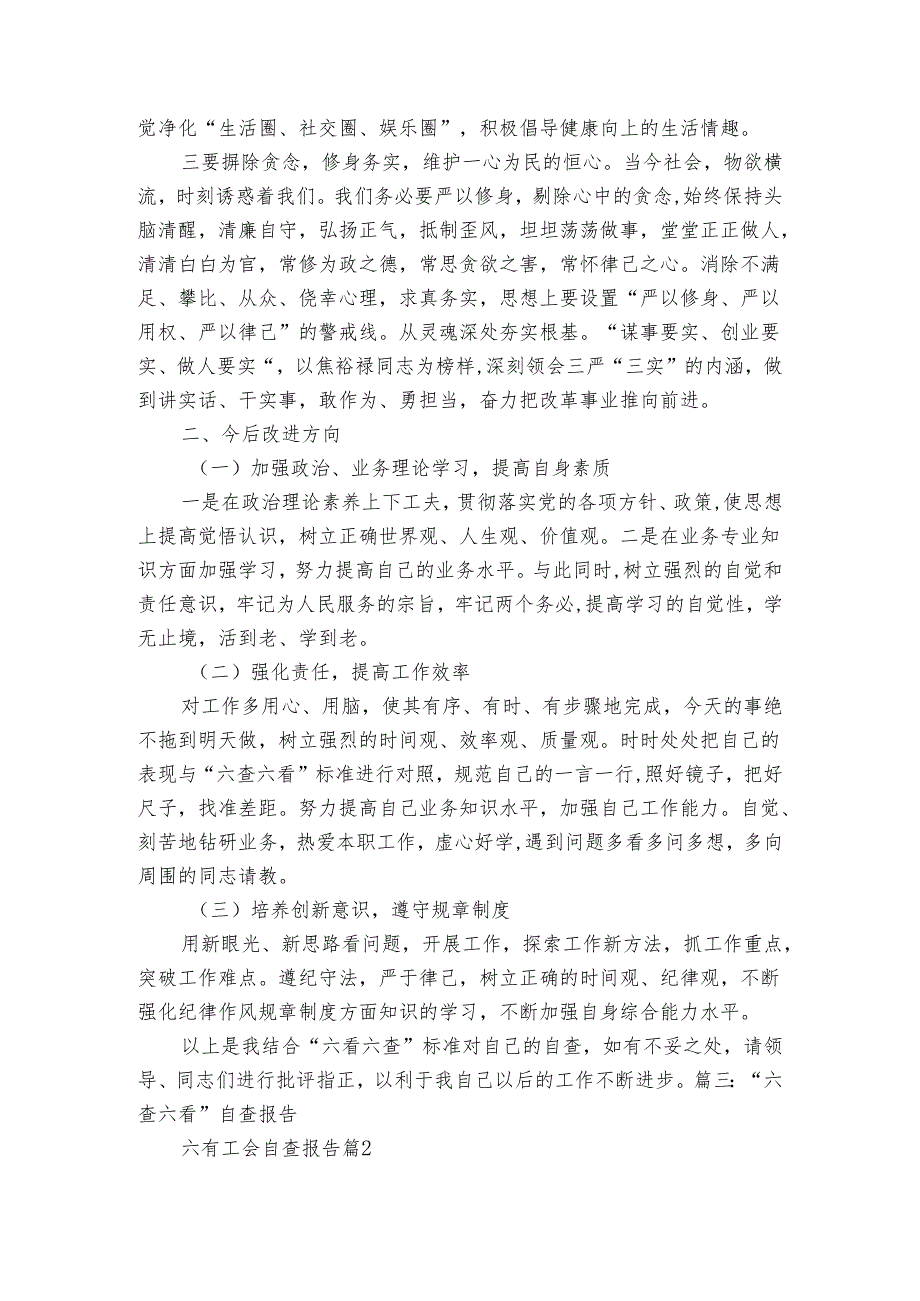 觉净化“生活圈、社交圈、娱乐圈”，积极倡导健康向上的生活情趣。

三要摒除贪念，修身务实，维护一心为民的恒心。当今社会，物欲横流，时刻诱惑着我们。我们务必要严以修身，剔除心中的贪念,始终保持头脑清醒，清廉自守，弘扬正气，抵制歪风，坦坦荡荡做事，堂堂正正做人，清清白白为官，常修为政之德，常思贪欲之害，常怀律己之心。消除不满足、攀比、从众、侥幸心理，求真务实，思想上要设置“严以修身、严以用权、严以律己”的警戒线。从灵魂深处夯实根基。“谋事要实、创业要实、做人要实“，以焦裕禄同志为榜样,深刻领会三严“三实”的内涵，做到讲实话、干实事，敢作为、勇担当，奋力把改革事业推向前进。

二、今后改进方向

（一）加强政治、业务理论学习，提高自身素质

一是在政治理论素养上下工夫，贯彻落实党的各项方针、政策,使思想上提高觉悟认识，树立正确世界观、人生观、价值观。二是在业务专业知识方面加强学习，努力提高自己的业务水平。与此同时,树立强烈的自觉和责任意识，牢记为人民服务的宗旨，牢记两个务必,提高学习的自觉性，学无止境，活到老、学到老。

（二）强化责任，提高工作效率

对工作多用心、用脑，使其有序、有时、有步骤地完成，今天的事绝不拖到明天做，树立强烈的时间观、效率观、质量观。时时处处把自己的表现与“六查六看”标准进行对照，规范自己的一言一行,照好镜子，把好尺子，找准差距。努力提高自己业务知识水平，加强自己工作能力。自觉、刻苦地钻研业务，热爱本职工作，虚心好学,遇到问题多看多问多想，多向周围的同志请教。

（三）培养创新意识，遵守规章制度

用新眼光、新思路看问题，开展工作，探索工作新方法，抓工作重点，突破工作难点。遵纪守法，严于律己，树立正确的时间观、纪律观，不断强化纪律作风规章制度方面知识的学习，不断加强自身综合能力水平。

以上是我结合“六看六查”标准对自己的自查，如有不妥之处，请领导、同志们进行批评指正，以利于我自己以后的工作不断进步。篇三：“六查六看”自查报告

六有工会自查报告篇2